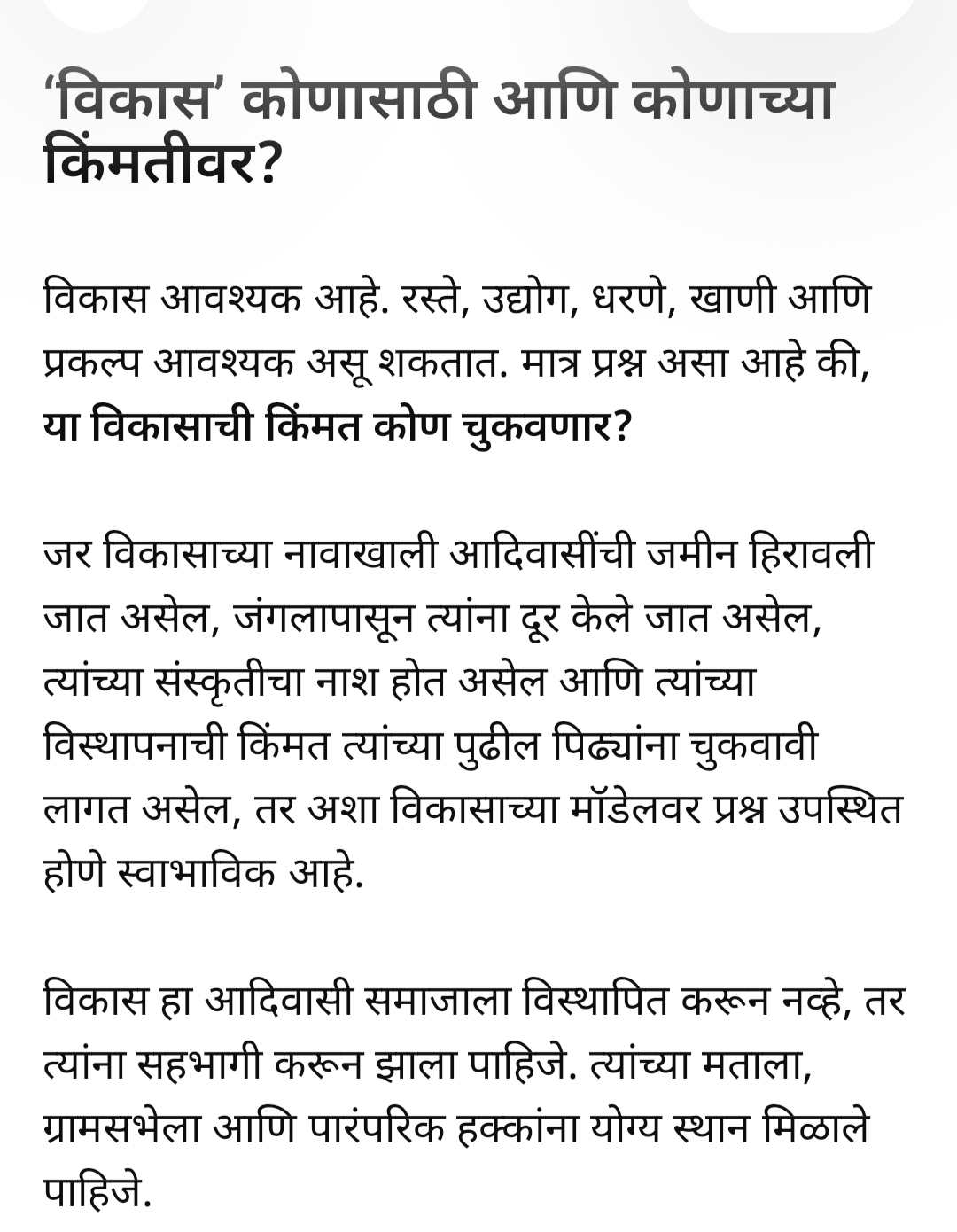 ‘विकास’ कोणासाठी आणि कोणाच्या किंमतीवर?

विकास आवश्यक आहे. रस्ते, उद्योग, धरणे, खाणी आणि प्रकल्प आवश्यक असू शकतात. मात्र प्रश्न असा आहे की, या विकासाची किंमत कोण चुकवणार?

जर विकासाच्या नावाखाली आदिवासींची जमीन हिरावली जात असेल, जंगलापासून त्यांना दूर केले जात असेल, त्यांच्या संस्कृतीचा नाश होत असेल आणि त्यांच्या विस्थापनाची किंमत त्यांच्या पुढील पिढ्यांना चुकवावी लागत असेल, तर अशा विकासाच्या मॉडेलवर प्रश्न उपस्थित होणे स्वाभाविक आहे.

विकास हा आदिवासी समाजाला विस्थापित करून नव्हे, तर त्यांना सहभागी करून झाला पाहिजे. त्यांच्या मताला, ग्रामसभेला आणि पारंपरिक हक्कांना योग्य स्थान मिळाले पाहिजे.